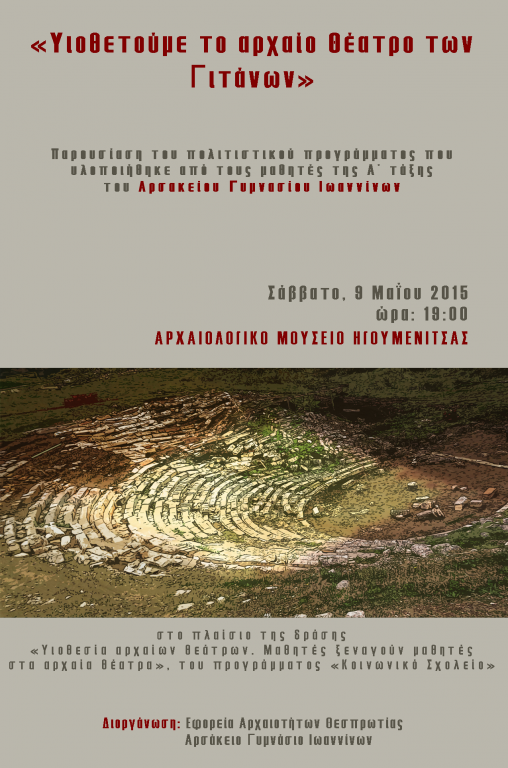 «Υιοθετούμε το αρχαίο θέατρο των Γιτάνων»

Παρουσίαση του πολιτιστικού προγράμματος που υλοποιήθηκε από τους μαθητές της Α΄ τάξης του Αρσακείου Γυμνασίου Ιωαννίνων

Σάββατο, 9 Μαΐου 2015
ώρα: 19:00
ΑΡΧΑΙΟΛΟΓΙΚΟ ΜΟΥΣΕΙΟ ΗΓΟΥΜΕΝΙΤΣΑΣ

στο πλαίσιο της δράσης «Υιοθεσία αρχαίων θεάτρων. Μαθητές ξεναγούν μαθητές στα αρχαία θέατρα», του προγράμματος «Κοινωνικό Σχολείο»

Διοργάνωση: Εφορεία Αρχαιοτήτων Θεσπρωτίας
Αρσάκειο Γυμνάσιο Ιωαννίνων